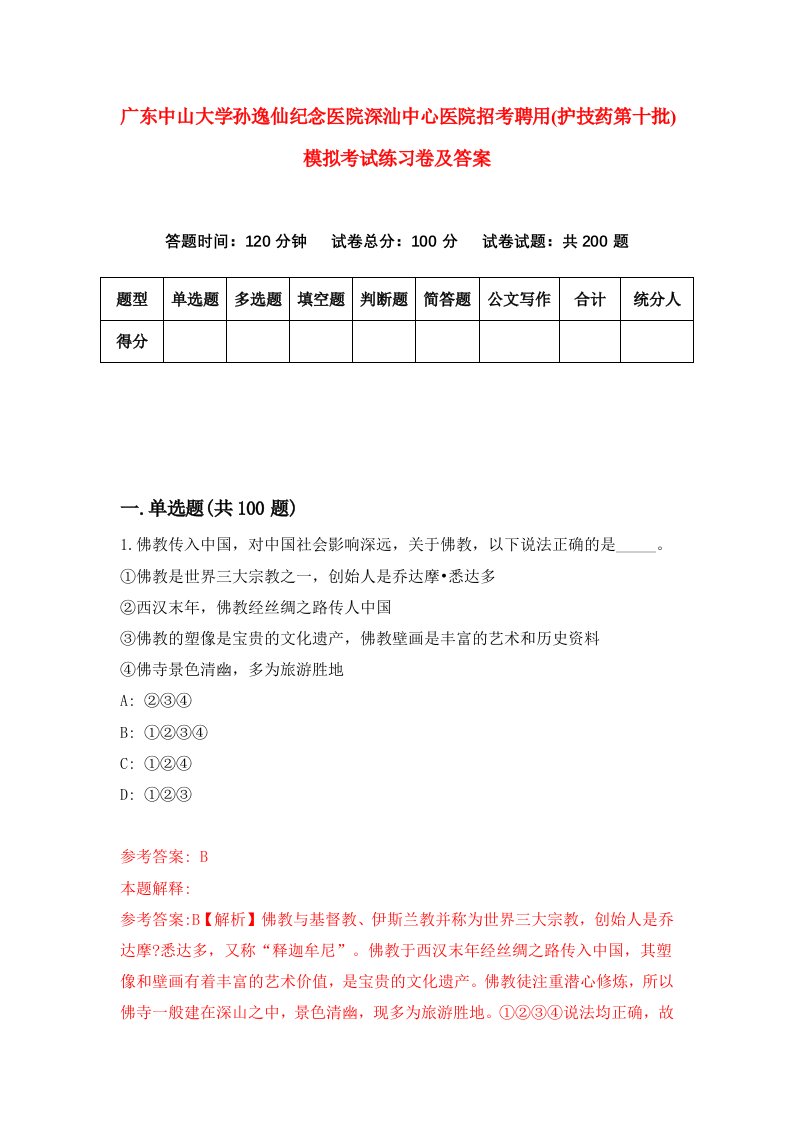 广东中山大学孙逸仙纪念医院深汕中心医院招考聘用(护技药第十批)模拟考试练习卷及答案

答题时间：120 分钟　试卷总分：100 分　试卷试题：共 200 题

| 题型 | 单选题 | 多选题 | 填空题 | 判断题 | 简答题 | 公文写作 | 合计 | 统分人 |
|---|---|---|---|---|---|---|---|---|
| 得分 | | | | | | | | |

一.单选题(共 100 题)

1.佛教传入中国，对中国社会影响深远，关于佛教，以下说法正确的是_____。
①佛教是世界三大宗教之一，创始人是乔达摩•悉达多
②西汉末年，佛教经丝绸之路传人中国
③佛教的塑像是宝贵的文化遗产，佛教壁画是丰富的艺术和历史资料
④佛寺景色清幽，多为旅游胜地
A: ②③④
B: ①②③④
C: ①②④
D: ①②③

参考答案: B
本题解释:
参考答案:B【解析】佛教与基督教、伊斯兰教并称为世界三大宗教，创始人是乔达摩?悉达多，又称“释迦牟尼”。佛教于西汉末年经丝绸之路传入中国，其塑像和壁画有着丰富的艺术价值，是宝贵的文化遗产。佛教徒注重潜心修炼，所以佛寺一般建在深山之中，景色清幽，现多为旅游胜地。①②③④说法均正确，故